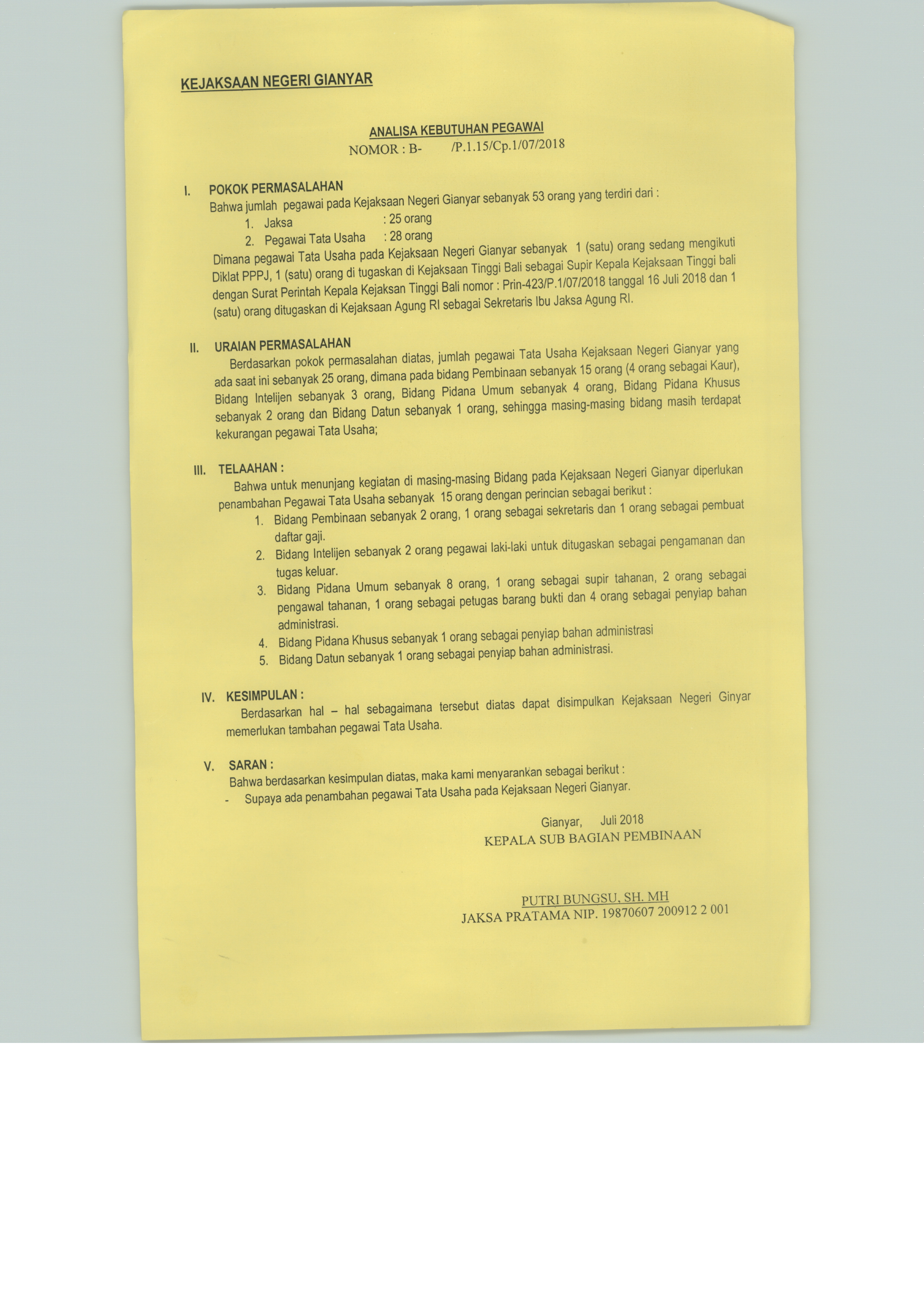 KEJAKSAAN NEGERI GIANYAR

ANALISA KEBUTUHAN PEGAWAI
NOMOR : B-      /P.1.15/Cp.1/07/2018

I. POKOK PERMASALAHAN
Bahwa jumlah pegawai pada Kejaksaan Negeri Gianyar sebanyak 53 orang yang terdiri dari :
1. Jaksa : 25 orang
2. Pegawai Tata Usaha : 28 orang
Dimana pegawai Tata Usaha pada Kejaksaan Negeri Gianyar sebanyak 1 (satu) orang sedang mengikuti Diklat PPPJ, 1 (satu) orang di tugaskan di Kejaksaan Tinggi Bali sebagai Supir Kepala Kejaksaan Tinggi bali dengan Surat Perintah Kepala Kejaksan Tinggi Bali nomor : Prin-423/P.1/07/2018 tanggal 16 Juli 2018 dan 1 (satu) orang ditugaskan di Kejaksaan Agung RI sebagai Sekretaris Ibu Jaksa Agung RI.

II. URAIAN PERMASALAHAN
Berdasarkan pokok permasalahan diatas, jumlah pegawai Tata Usaha Kejaksaan Negeri Gianyar yang ada saat ini sebanyak 25 orang, dimana pada bidang Pembinaan sebanyak 15 orang (4 orang sebagai Kaur), Bidang Intelijen sebanyak 3 orang, Bidang Pidana Umum sebanyak 4 orang, Bidang Pidana Khusus sebanyak 2 orang dan Bidang Datun sebanyak 1 orang, sehingga masing-masing bidang masih terdapat kekurangan pegawai Tata Usaha;

III. TELAAHAN :
Bahwa untuk menunjang kegiatan di masing-masing Bidang pada Kejaksaan Negeri Gianyar diperlukan penambahan Pegawai Tata Usaha sebanyak 15 orang dengan perincian sebagai berikut :
1. Bidang Pembinaan sebanyak 2 orang, 1 orang sebagai sekretaris dan 1 orang sebagai pembuat daftar gaji.
2. Bidang Intelijen sebanyak 2 orang pegawai laki-laki untuk ditugaskan sebagai pengamanan dan tugas keluar.
3. Bidang Pidana Umum sebanyak 8 orang, 1 orang sebagai supir tahanan, 2 orang sebagai pengawal tahanan, 1 orang sebagai petugas barang bukti dan 4 orang sebagai penyiap bahan administrasi.
4. Bidang Pidana Khusus sebanyak 1 orang sebagai penyiap bahan administrasi
5. Bidang Datun sebanyak 1 orang sebagai penyiap bahan administrasi.

IV. KESIMPULAN :
Berdasarkan hal – hal sebagaimana tersebut diatas dapat disimpulkan Kejaksaan Negeri Ginyar memerlukan tambahan pegawai Tata Usaha.

V. SARAN :
Bahwa berdasarkan kesimpulan diatas, maka kami menyarankan sebagai berikut :
- Supaya ada penambahan pegawai Tata Usaha pada Kejaksaan Negeri Gianyar.

Gianyar, Juli 2018
KEPALA SUB BAGIAN PEMBINAAN

PUTRI BUNGSU, SH. MH
JAKSA PRATAMA NIP. 19870607 200912 2 001